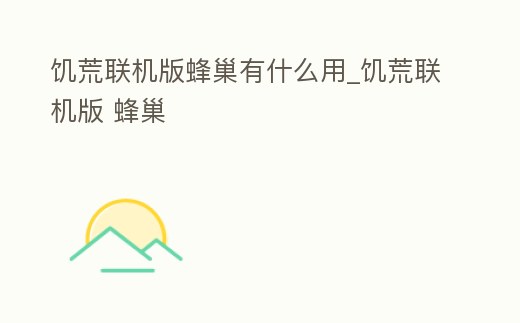 饥荒联机版蜂巢有什么用_饥荒联机版 蜂巢